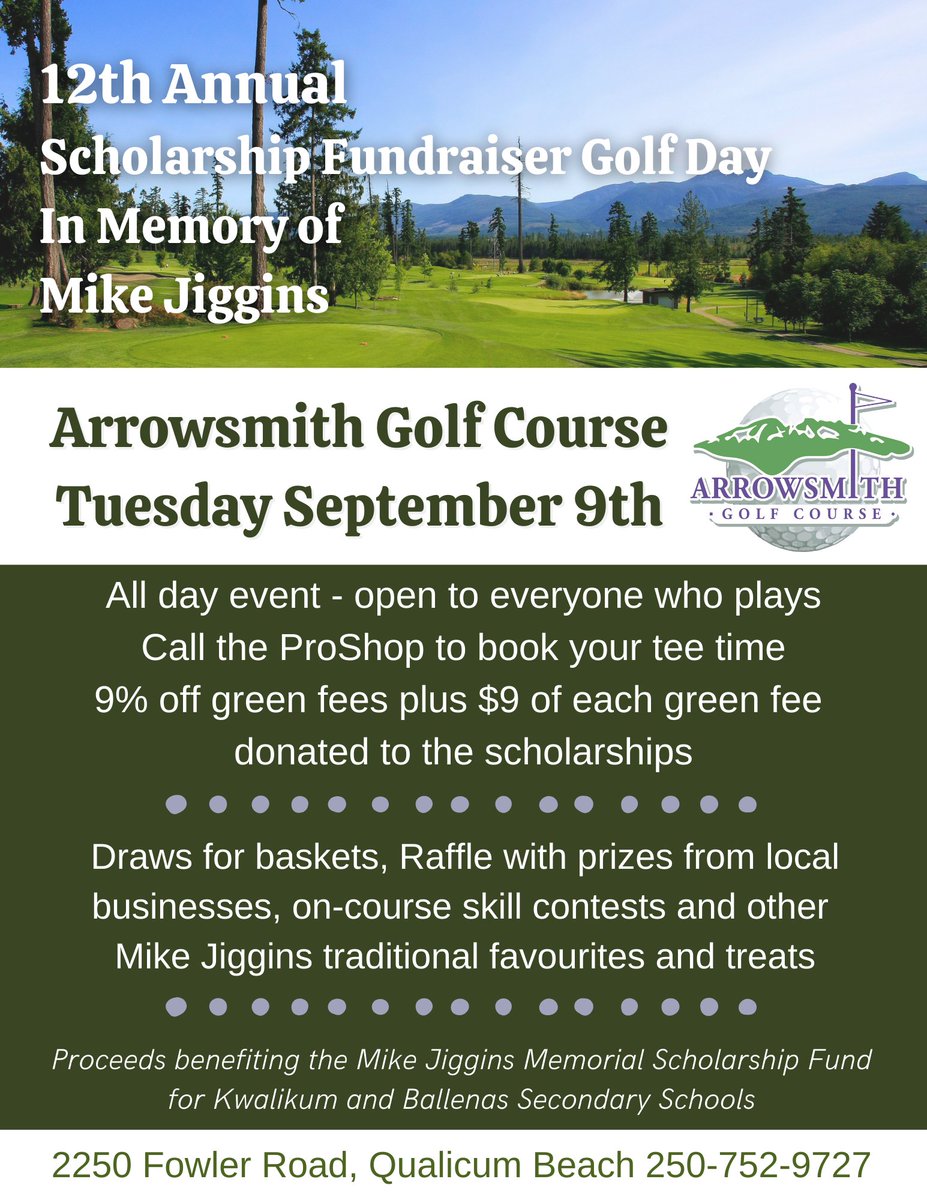 12th Annual
Scholarship Fundraiser Golf Day
In Memory of
Mike Jiggins

Arrowsmith Golf Course
Tuesday September 9th

ARROWSMITH
· GOLF COURSE ·

All day event - open to everyone who plays
Call the ProShop to book your tee time
9% off green fees plus $9 of each green fee donated to the scholarships

Draws for baskets, Raffle with prizes from local businesses, on-course skill contests and other Mike Jiggins traditional favourites and treats

Proceeds benefiting the Mike Jiggins Memorial Scholarship Fund for Kwalikum and Ballenas Secondary Schools

2250 Fowler Road, Qualicum Beach 250-752-9727